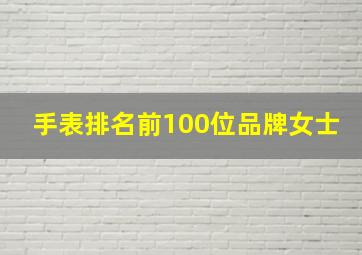 手表排名前100位品牌女士